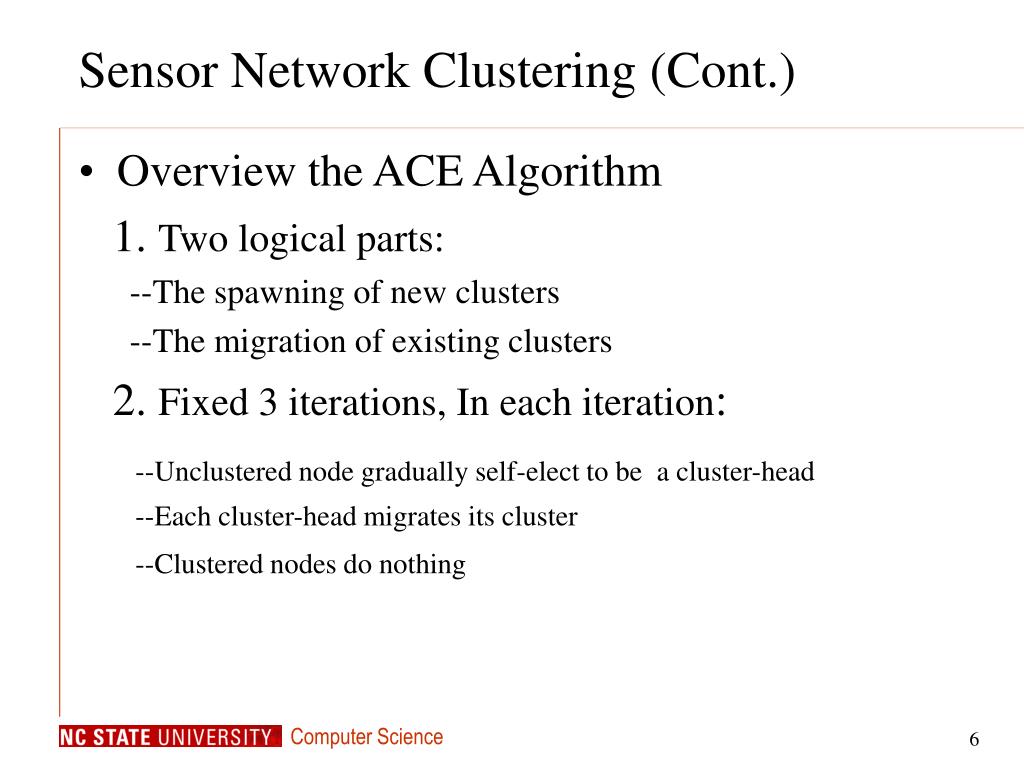 Sensor Network Clustering (Cont.)

• Overview the ACE Algorithm

1. Two logical parts:

--The spawning of new clusters

--The migration of existing clusters

2. Fixed 3 iterations, In each iteration:

--Unclustered node gradually self-elect to be a cluster-head

--Each cluster-head migrates its cluster

--Clustered nodes do nothing

NC STATE UNIVERSITY Computer Science

6